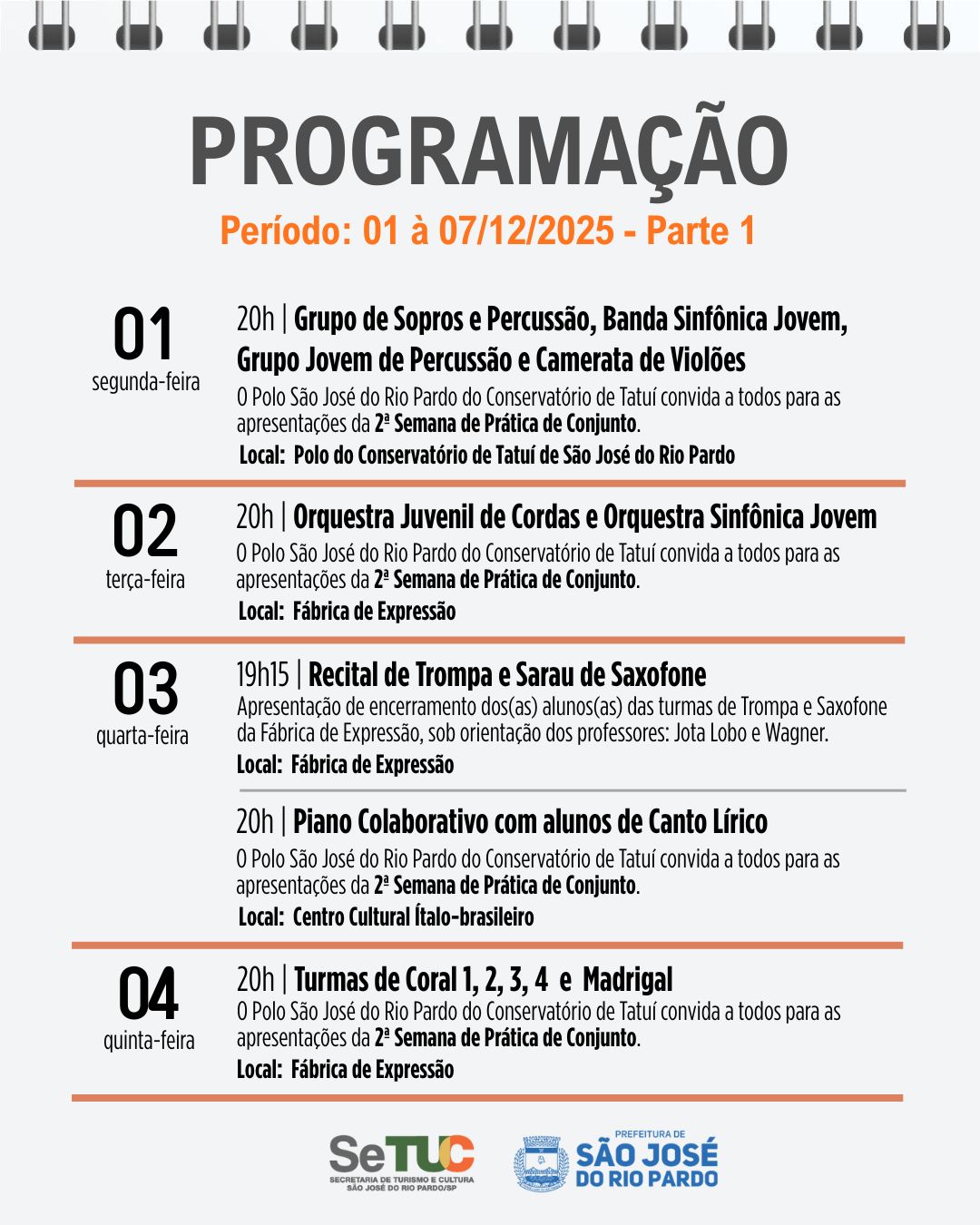 PROGRAMAÇÃO

Período: 01 à 07/12/2025 - Parte 1

01
segunda-feira

20h | Grupo de Sopros e Percussão, Banda Sinfônica Jovem, Grupo Jovem de Percussão e Camerata de Violões
O Polo São José do Rio Pardo do Conservatório de Tatuí convida a todos para as apresentações da 2ª Semana de Prática de Conjunto.
Local: Polo do Conservatório de Tatuí de São José do Rio Pardo

02
terça-feira

20h | Orquestra Juvenil de Cordas e Orquestra Sinfônica Jovem
O Polo São José do Rio Pardo do Conservatório de Tatuí convida a todos para as apresentações da 2ª Semana de Prática de Conjunto.
Local: Fábrica de Expressão

03
quarta-feira

19h15 | Recital de Trompa e Sarau de Saxofone
Apresentação de encerramento dos(as) alunos(as) das turmas de Trompa e Saxofone da Fábrica de Expressão, sob orientação dos professores: Jota Lobo e Wagner.
Local: Fábrica de Expressão

20h | Piano Colaborativo com alunos de Canto Lírico
O Polo São José do Rio Pardo do Conservatório de Tatuí convida a todos para as apresentações da 2ª Semana de Prática de Conjunto.
Local: Centro Cultural Ítalo-brasileiro

04
quinta-feira

20h | Turmas de Coral 1, 2, 3, 4 e Madrigal
O Polo São José do Rio Pardo do Conservatório de Tatuí convida a todos para as apresentações da 2ª Semana de Prática de Conjunto.
Local: Fábrica de Expressão

SeTUC
SECRETARIA DE TURISMO E CULTURA
SÃO JOSÉ DO RIO PARDO/SP

PREFEITURA DE
SÃO JOSÉ
DO RIO PARDO